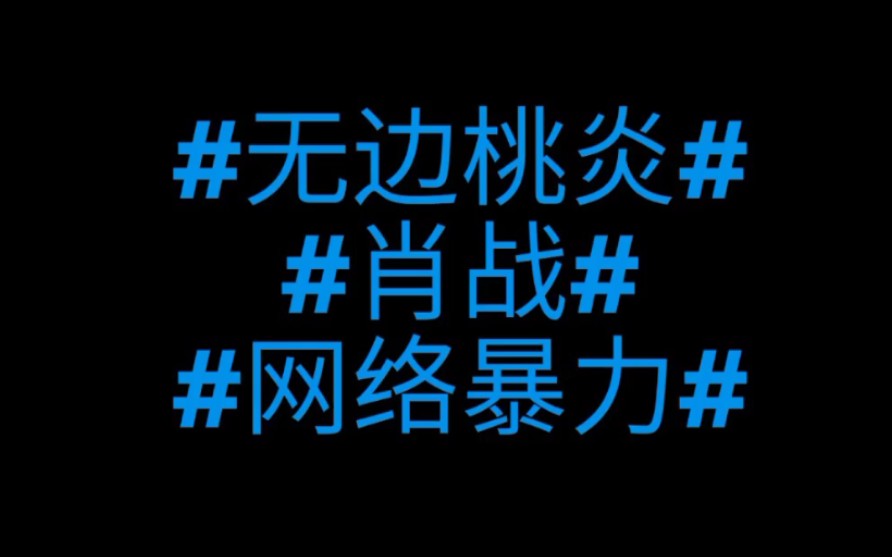 #无边桃炎#
#肖战#
#网络暴力#